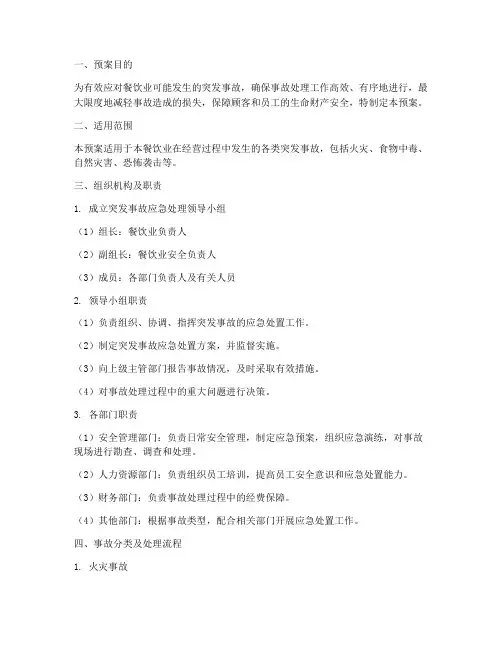 一、预案目的

为有效应对餐饮业可能发生的突发事故，确保事故处理工作高效、有序地进行，最大限度地减轻事故造成的损失，保障顾客和员工的生命财产安全，特制定本预案。

二、适用范围

本预案适用于本餐饮业在经营过程中发生的各类突发事故，包括火灾、食物中毒、自然灾害、恐怖袭击等。

三、组织机构及职责

1. 成立突发事故应急处理领导小组

（1）组长：餐饮业负责人

（2）副组长：餐饮业安全负责人

（3）成员：各部门负责人及有关人员

2. 领导小组职责

（1）负责组织、协调、指挥突发事故的应急处置工作。

（2）制定突发事故应急处置方案，并监督实施。

（3）向上级主管部门报告事故情况，及时采取有效措施。

（4）对事故处理过程中的重大问题进行决策。

3. 各部门职责

（1）安全管理部门：负责日常安全管理，制定应急预案，组织应急演练，对事故现场进行勘查、调查和处理。

（2）人力资源部门：负责组织员工培训，提高员工安全意识和应急处置能力。

（3）财务部门：负责事故处理过程中的经费保障。

（4）其他部门：根据事故类型，配合相关部门开展应急处置工作。

四、事故分类及处理流程

1. 火灾事故